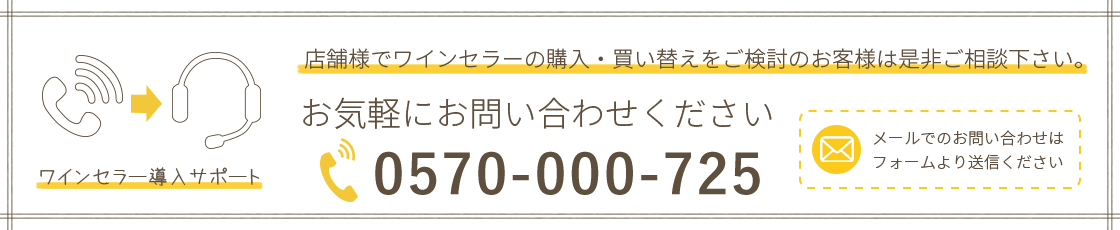 ワインセラー導入サポート

店舗様でワインセラーの購入・買い替えをご検討のお客様は是非ご相談下さい。

お気軽にお問い合わせください

0570-000-725

メールでのお問い合わせは
フォームより送信ください